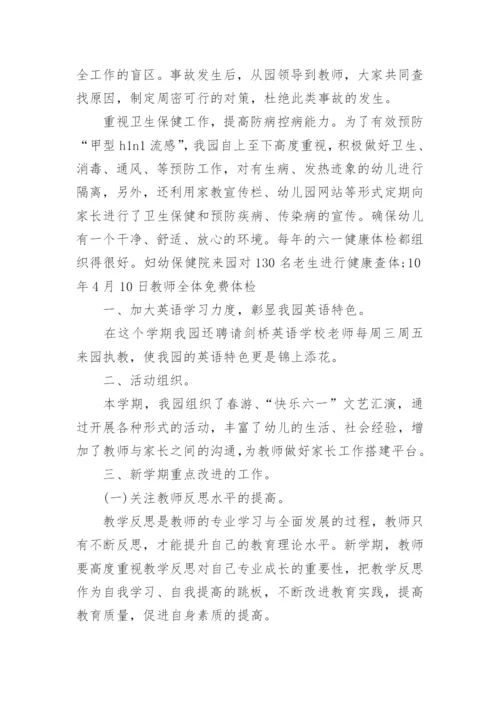 全工作的盲区。事故发生后，从园领导到教师，大家共同查找原因，制定周密可行的对策，杜绝此类事故的发生。

重视卫生保健工作，提高防病控病能力。为了有效预防“甲型h1n1流感”，我园自上至下高度重视，积极做好卫生、消毒、通风、等预防工作，对有生病、发热迹象的幼儿进行隔离，另外，还利用家教宣传栏、幼儿园网站等形式定期向家长进行了卫生保健和预防疾病、传染病的宣传。确保幼儿有一个干净、舒适、放心的环境。每年的六一健康体检都组织得很好。妇幼保健院来园对130名老生进行健康查体;10年4月10日教师全体免费体检

一、加大英语学习力度，彰显我园英语特色。

在这个学期我园还聘请剑桥英语学校老师每周三周五来园执教，使我园的英语特色更是锦上添花。

二、活动组织。

本学期，我园组织了春游、“快乐六一”文艺汇演，通过开展各种形式的活动，丰富了幼儿的生活、社会经验，增加了教师与家长之间的沟通，为教师做好家长工作搭建平台。

三、新学期重点改进的工作。

(一)关注教师反思水平的提高。

教学反思是教师的专业学习与全面发展的过程，教师只有不断反思，才能提升自己的教育理论水平。新学期，教师要高度重视教学反思对自己专业成长的重要性，把教学反思作为自我学习、自我提高的跳板，不断改进教育实践，提高教育质量，促进自身素质的提高。